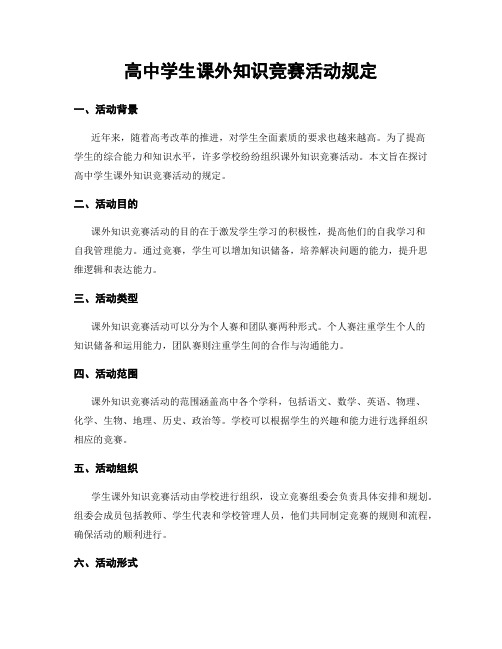 高中学生课外知识竞赛活动规定

一、活动背景

近年来，随着高考改革的推进，对学生全面素质的要求也越来越高。为了提高学生的综合能力和知识水平，许多学校纷纷组织课外知识竞赛活动。本文旨在探讨高中学生课外知识竞赛活动的规定。

二、活动目的

课外知识竞赛活动的目的在于激发学生学习的积极性，提高他们的自我学习和自我管理能力。通过竞赛，学生可以增加知识储备，培养解决问题的能力，提升思维逻辑和表达能力。

三、活动类型

课外知识竞赛活动可以分为个人赛和团队赛两种形式。个人赛注重学生个人的知识储备和运用能力，团队赛则注重学生间的合作与沟通能力。

四、活动范围

课外知识竞赛活动的范围涵盖高中各个学科，包括语文、数学、英语、物理、化学、生物、地理、历史、政治等。学校可以根据学生的兴趣和能力进行选择组织相应的竞赛。

五、活动组织

学生课外知识竞赛活动由学校进行组织，设立竞赛组委会负责具体安排和规划。组委会成员包括教师、学生代表和学校管理人员，他们共同制定竞赛的规则和流程，确保活动的顺利进行。

六、活动形式